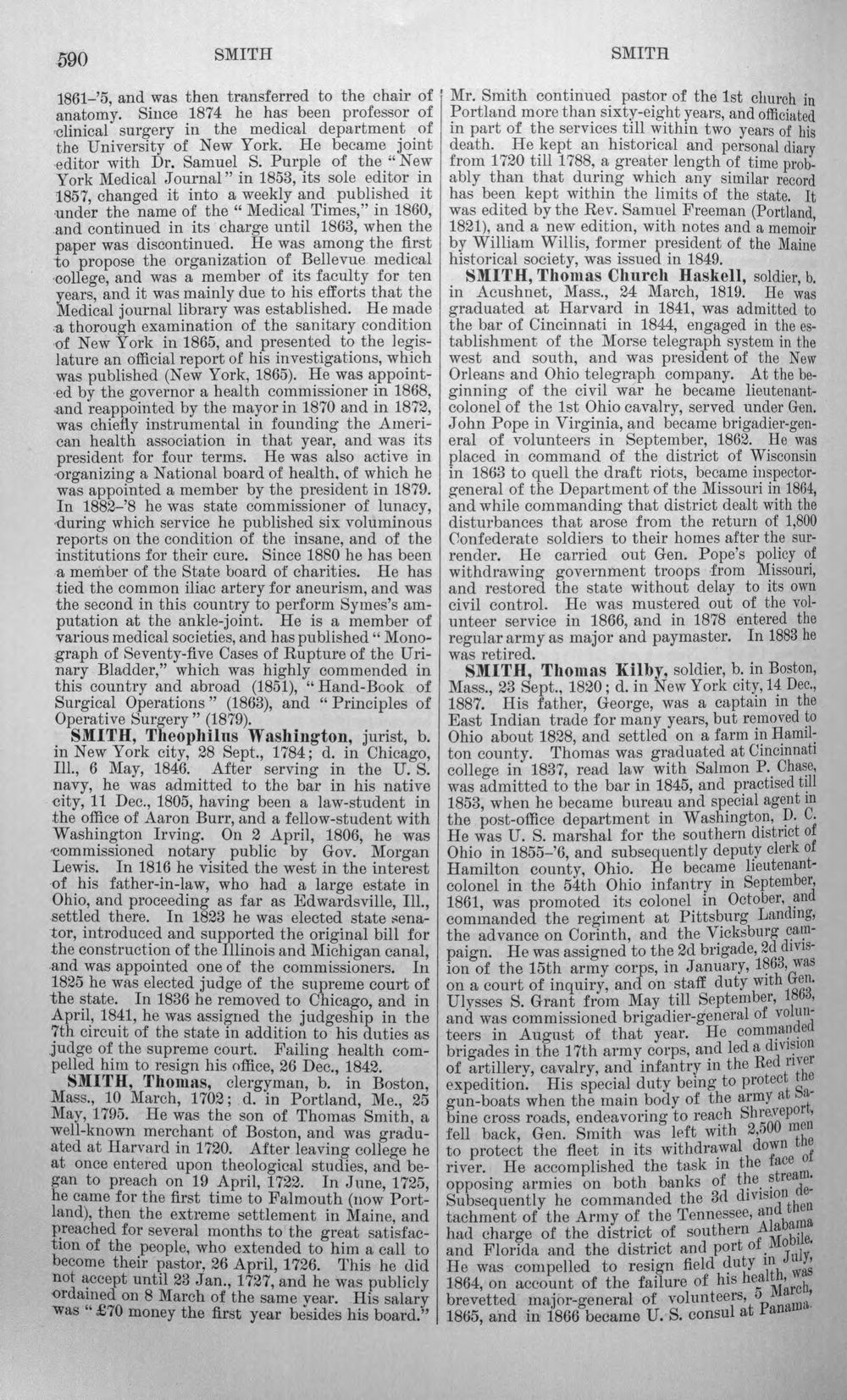 590 SMITH SMITH

1861-'5, and was then transferred to the chair of anatomy. Since 1874 he has been professor of clinical surgery in the medical department of the University of New York. He became joint editor with Dr. Samuel S. Purple of the "New York Medical Journal" in 1853, its sole editor in 1857, changed it into a weekly and published it under the name of the "Medical Times," in 1860, and continued in its charge until 1863, when the paper was discontinued. He was among the first to propose the organization of Bellevue medical college, and was a member of its faculty for ten years, and it was mainly due to his efforts that the Medical journal library was established. He made a thorough examination of the sanitary condition of New York in 1865, and presented to the legislature an official report of his investigations, which was published (New York, 1865). He was appointed by the governor a health commissioner in 1868, and reappointed by the mayor in 1870 and in 1872, was chiefly instrumental in founding the American health association in that year, and was its president for four terms. He was also active in organizing a National board of health, of which he was appointed a member by the president in 1879. In 1882-'8 he was state commissioner of lunacy, during which service he published six voluminous reports on the condition of the insane, and of the institutions for their cure. Since 1880 he has been a member of the State board of charities. He has tied the common iliac artery for aneurism, and was the second in this country to perform Symes's amputation at the ankle-joint. He is a member of various medical societies, and has published "Monograph of Seventy-five Cases of Rupture of the Urinary Bladder," which was highly commended in this country and abroad (1851), "Hand-Book of Surgical Operations" (1863), and "Principles of Operative Surgery" (1879).

SMITH, Theophilus Washington, jurist, b. in New York city, 28 Sept., 1784; d. in Chicago, Ill., 6 May, 1846. After serving in the U. S. navy, he was admitted to the bar in his native city, 11 Dec., 1805, having been a law-student in the office of Aaron Burr, and a fellow-student with Washington Irving. On 2 April, 1806, he was commissioned notary public by Gov. Morgan Lewis. In 1816 he visited the west in the interest of his father-in-law, who had a large estate in Ohio, and proceeding as far as Edwardsville, Ill., settled there. In 1823 he was elected state senator, introduced and supported the original bill for the construction of the Illinois and Michigan canal, and was appointed one of the commissioners. In 1825 he was elected judge of the supreme court of the state. In 1836 he removed to Chicago, and in April, 1841, he was assigned the judgeship in the 7th circuit of the state in addition to his duties as judge of the supreme court. Failing health compelled him to resign his office, 26 Dec., 1842.

SMITH, Thomas, clergyman, b. in Boston, Mass., 10 March, 1702; d. in Portland, Me., 25 May, 1795. He was the son of Thomas Smith, a well-known merchant of Boston, and was graduated at Harvard in 1720. After leaving college he at once entered upon theological studies, and began to preach on 19 April, 1722. In June, 1725, he came for the first time to Falmouth (now Portland), then the extreme settlement in Maine, and preached for several months to the great satisfaction of the people, who extended to him a call to become their pastor, 26 April, 1726. This he did not accept until 23 Jan., 1727, and he was publicly ordained on 8 March of the same year. His salary was "£70 money the first year besides his board." Mr. Smith continued pastor of the 1st church in Portland more than sixty-eight years, and officiated in part of the services till within two years of his death. He kept an historical and personal diary from 1720 till 1788, a greater length of time probably than that during which any similar record has been kept within the limits of the state. It was edited by the Rev. Samuel Freeman (Portland, 1821), and a new edition, with notes and a memoir by William Willis, former president of the Maine historical society, was issued in 1849.

SMITH, Thomas Church Haskell, soldier, b. in Acushnet, Mass., 24 March, 1819. He was graduated at Harvard in 1841, was admitted to the bar of Cincinnati in 1844, engaged in the establishment of the Morse telegraph system in the west and south, and was president of the New Orleans and Ohio telegraph company. At the beginning of the civil war he became lieutenant-colonel of the 1st Ohio cavalry, served under Gen. John Pope in Virginia, and became brigadier-general of volunteers in September, 1862. He was placed in command of the district of Wisconsin in 1863 to quell the draft riots, became inspector-general of the Department of the Missouri in 1864, and while commanding that district dealt with the disturbances that arose from the return of 1,800 Confederate soldiers to their homes after the surrender. He carried out Gen. Pope's policy of withdrawing government troops from Missouri, and restored the state without delay to its own civil control. He was mustered out of the volunteer service in 1866, and in 1878 entered the regular army as major and paymaster. In 1883 he was retired.

SMITH, Thomas Kilby, soldier, b. in Boston, Mass., 23 Sept., 1820; d. in New York city, 14 Dec., 1887. His father, George, was a captain in the East Indian trade for many years, but removed to Ohio about 1828, and settled on a farm in Hamilton county. Thomas was graduated at Cincinnati college in 1837, read law with Salmon P. Chase, was admitted to the bar in 1845, and practised till 1853, when he became bureau and special agent in the post-office department in Washington, D. C. He was U. S. marshal for the southern district of Ohio in 1855-'6, and subsequently deputy clerk of Hamilton county, Ohio. He became lieutenant-colonel in the 54th Ohio infantry in September, 1861, was promoted its colonel in October, and commanded the regiment at Pittsburg Landing, the advance on Corinth, and the Vicksburg campaign. He was assigned to the 2d brigade, 2d division of the 15th army corps, in January, 1863, was on a court of inquiry, and on staff duty with Gen. Ulysses S. Grant from May till September, 1863, and was commissioned brigadier-general of volunteers in August of that year. He commanded brigades in the 17th army corps, and led a division of artillery, cavalry, and infantry in the Red river expedition. His special duty being to protect the gun-boats when the main body of the army at Sabine cross roads, endeavoring to reach Shreveport, fell back, Gen. Smith was left with 2,500 men to protect the fleet in its withdrawal down the river. He accomplished the task in the face of opposing armies on both banks of the stream. Subsequently he commanded the 3d division detachment of the Army of the Tennessee, and then had charge of the district of southern Alabama and Florida and the district and port of Mobile. He was compelled to resign field duty in July, 1864, on account of the failure of his health, was brevetted major-general of volunteers, 5 March, 1865, and in 1866 became U. S. consul at Panama.